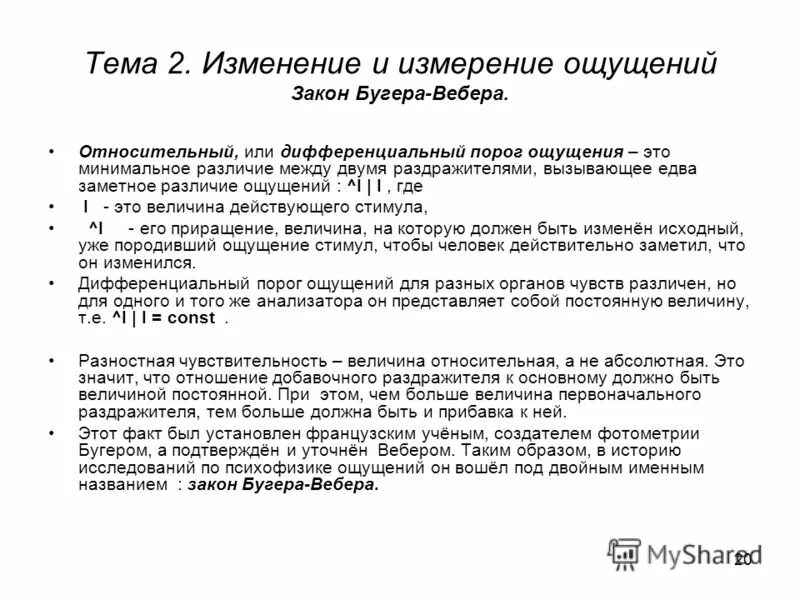 Тема 2. Изменение и измерение ощущений
Закон Бугера-Вебера.

• Относительный, или дифференциальный порог ощущения – это минимальное различие между двумя раздражителями, вызывающее едва заметное различие ощущений : ^I | I , где
• I - это величина действующего стимула,
• ^I - его приращение, величина, на которую должен быть изменён исходный, уже породивший ощущение стимул, чтобы человек действительно заметил, что он изменился.
• Дифференциальный порог ощущений для разных органов чувств различен, но для одного и того же анализатора он представляет собой постоянную величину, т.е. ^I | I = const .

• Разностная чувствительность – величина относительная, а не абсолютная. Это значит, что отношение добавочного раздражителя к основному должно быть величиной постоянной. При этом, чем больше величина первоначального раздражителя, тем больше должна быть и прибавка к ней.
• Этот факт был установлен французским учёным, создателем фотометрии Бугером, а подтверждён и уточнён Вебером. Таким образом, в историю исследований по психофизике ощущений он вошёл под двойным именным названием : закон Бугера-Вебера.

MyShared
20